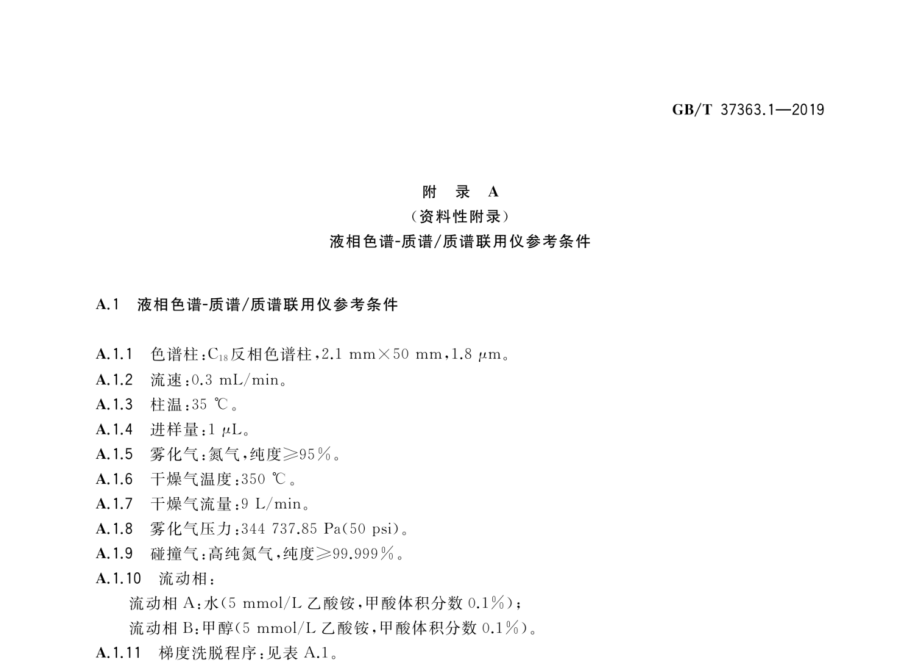 GB/T 37363.1—2019

附　录　A
（资料性附录）
液相色谱-质谱/质谱联用仪参考条件

A.1　液相色谱-质谱/质谱联用仪参考条件

A.1.1　色谱柱：$C_{18}$反相色谱柱，2.1 mm×50 mm，1.8 μm。
A.1.2　流速：0.3 mL/min。
A.1.3　柱温：35 ℃。
A.1.4　进样量：1 μL。
A.1.5　雾化气：氮气，纯度≥95%。
A.1.6　干燥气温度：350 ℃。
A.1.7　干燥气流量：9 L/min。
A.1.8　雾化气压力：344 737.85 Pa(50 psi)。
A.1.9　碰撞气：高纯氮气，纯度≥99.999%。
A.1.10　流动相：
流动相 A：水(5 mmol/L 乙酸铵，甲酸体积分数 0.1%)；
流动相 B：甲醇(5 mmol/L 乙酸铵，甲酸体积分数 0.1%)。
A.1.11　梯度洗脱程序：见表 A.1。